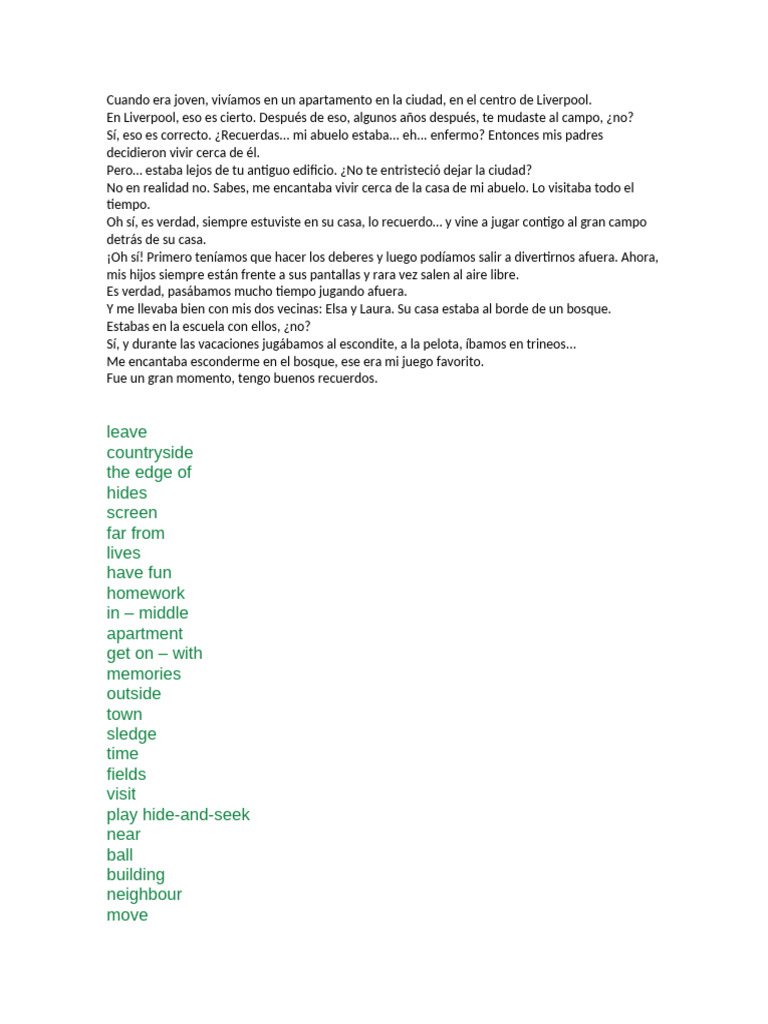 Cuando era joven, vivíamos en un apartamento en la ciudad, en el centro de Liverpool.
En Liverpool, eso es cierto. Después de eso, algunos años después, te mudaste al campo, ¿no?
Sí, eso es correcto. ¿Recuerdas... mi abuelo estaba... eh... enfermo? Entonces mis padres decidieron vivir cerca de él.
Pero... estaba lejos de tu antiguo edificio. ¿No te entristeció dejar la ciudad?
No en realidad no. Sabes, me encantaba vivir cerca de la casa de mi abuelo. Lo visitaba todo el tiempo.
Oh sí, es verdad, siempre estuviste en su casa, lo recuerdo... y vine a jugar contigo al gran campo detrás de su casa.
¡Oh sí! Primero teníamos que hacer los deberes y luego podíamos salir a divertirnos afuera. Ahora, mis hijos siempre están frente a sus pantallas y rara vez salen al aire libre.
Es verdad, pasábamos mucho tiempo jugando afuera.
Y me llevaba bien con mis dos vecinas: Elsa y Laura. Su casa estaba al borde de un bosque.
Estabas en la escuela con ellos, ¿no?
Sí, y durante las vacaciones jugábamos al escondite, a la pelota, íbamos en trineos...
Me encantaba esconderme en el bosque, ese era mi juego favorito.
Fue un gran momento, tengo buenos recuerdos.

leave
countryside
the edge of
hides
screen
far from
lives
have fun
homework
in – middle
apartment
get on – with
memories
outside
town
sledge
time
fields
visit
play hide-and-seek
near
ball
building
neighbour
move